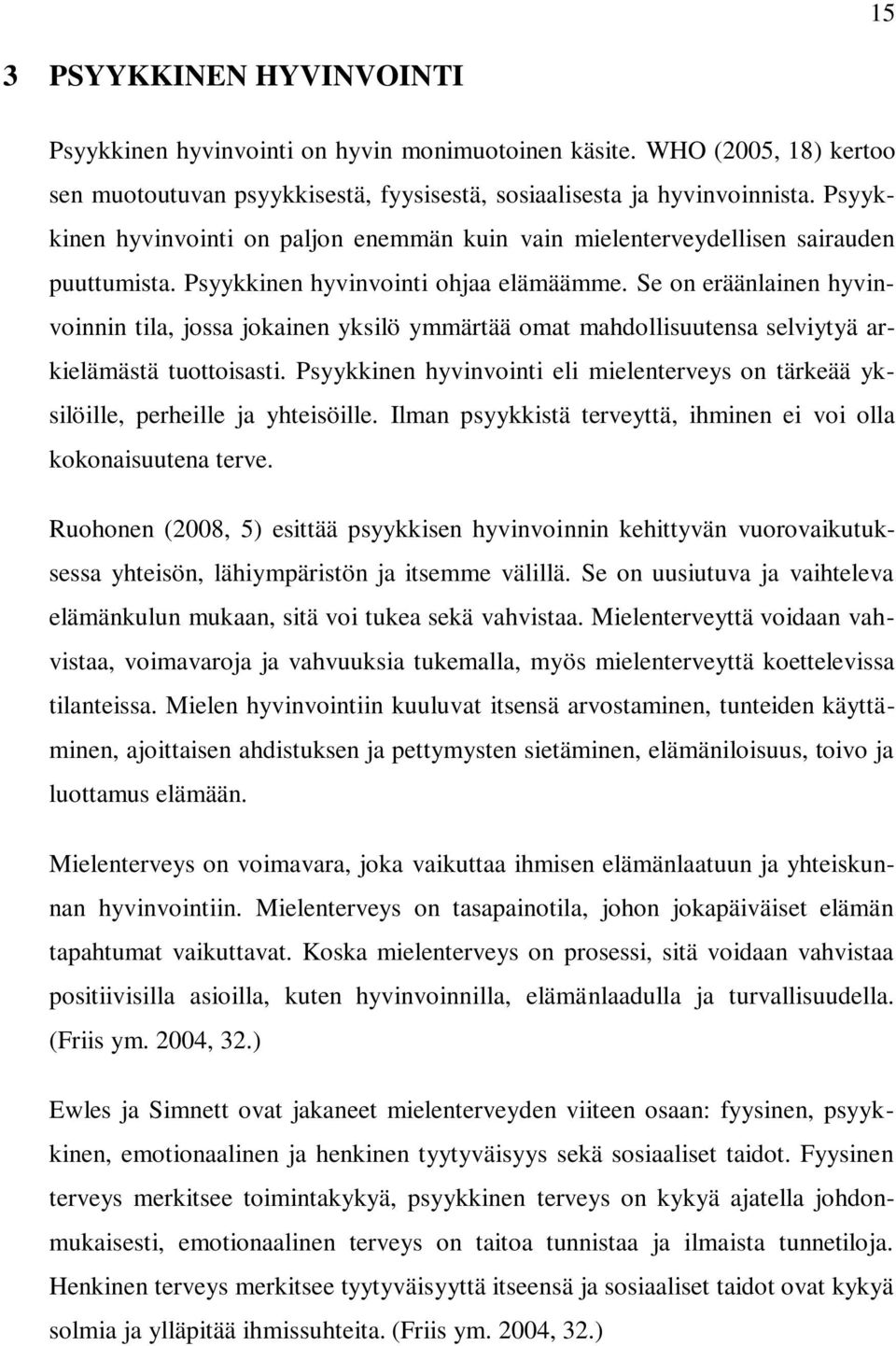 15

3 PSYYKKINEN HYVINVOINTI

Psyykkinen hyvinvointi on hyvin monimuotoinen käsite. WHO (2005, 18) kertoo sen muotoutuvan psyykkisestä, fyysisestä, sosiaalisesta ja hyvinvoinnista. Psyykkinen hyvinvointi on paljon enemmän kuin vain mielenterveydellisen sairauden puuttumista. Psyykkinen hyvinvointi ohjaa elämäämme. Se on eräänlainen hyvinvoinnin tila, jossa jokainen yksilö ymmärtää omat mahdollisuutensa selviytyä arkielämästä tuottoisasti. Psyykkinen hyvinvointi eli mielenterveys on tärkeää yksilöille, perheille ja yhteisöille. Ilman psyykkistä terveyttä, ihminen ei voi olla kokonaisuutena terve.

Ruohonen (2008, 5) esittää psyykkisen hyvinvoinnin kehittyvän vuorovaikutuksessa yhteisön, lähiympäristön ja itsemme välillä. Se on uusiutuva ja vaihteleva elämänkulun mukaan, sitä voi tukea sekä vahvistaa. Mielenterveyttä voidaan vahvistaa, voimavaroja ja vahvuuksia tukemalla, myös mielenterveyttä koettelevissa tilanteissa. Mielen hyvinvointiin kuuluvat itsensä arvostaminen, tunteiden käyttäminen, ajoittaisen ahdistuksen ja pettymysten sietäminen, elämäniloisuus, toivo ja luottamus elämään.

Mielenterveys on voimavara, joka vaikuttaa ihmisen elämänlaatuun ja yhteiskunnan hyvinvointiin. Mielenterveys on tasapainotila, johon jokapäiväiset elämän tapahtumat vaikuttavat. Koska mielenterveys on prosessi, sitä voidaan vahvistaa positiivisilla asioilla, kuten hyvinvoinnilla, elämänlaadulla ja turvallisuudella. (Friis ym. 2004, 32.)

Ewles ja Simnett ovat jakaneet mielenterveyden viiteen osaan: fyysinen, psyykkinen, emotionaalinen ja henkinen tyytyväisyys sekä sosiaaliset taidot. Fyysinen terveys merkitsee toimintakykyä, psyykkinen terveys on kykyä ajatella johdonmukaisesti, emotionaalinen terveys on taitoa tunnistaa ja ilmaista tunnetiloja. Henkinen terveys merkitsee tyytyväisyyttä itseensä ja sosiaaliset taidot ovat kykyä solmia ja ylläpitää ihmissuhteita. (Friis ym. 2004, 32.)